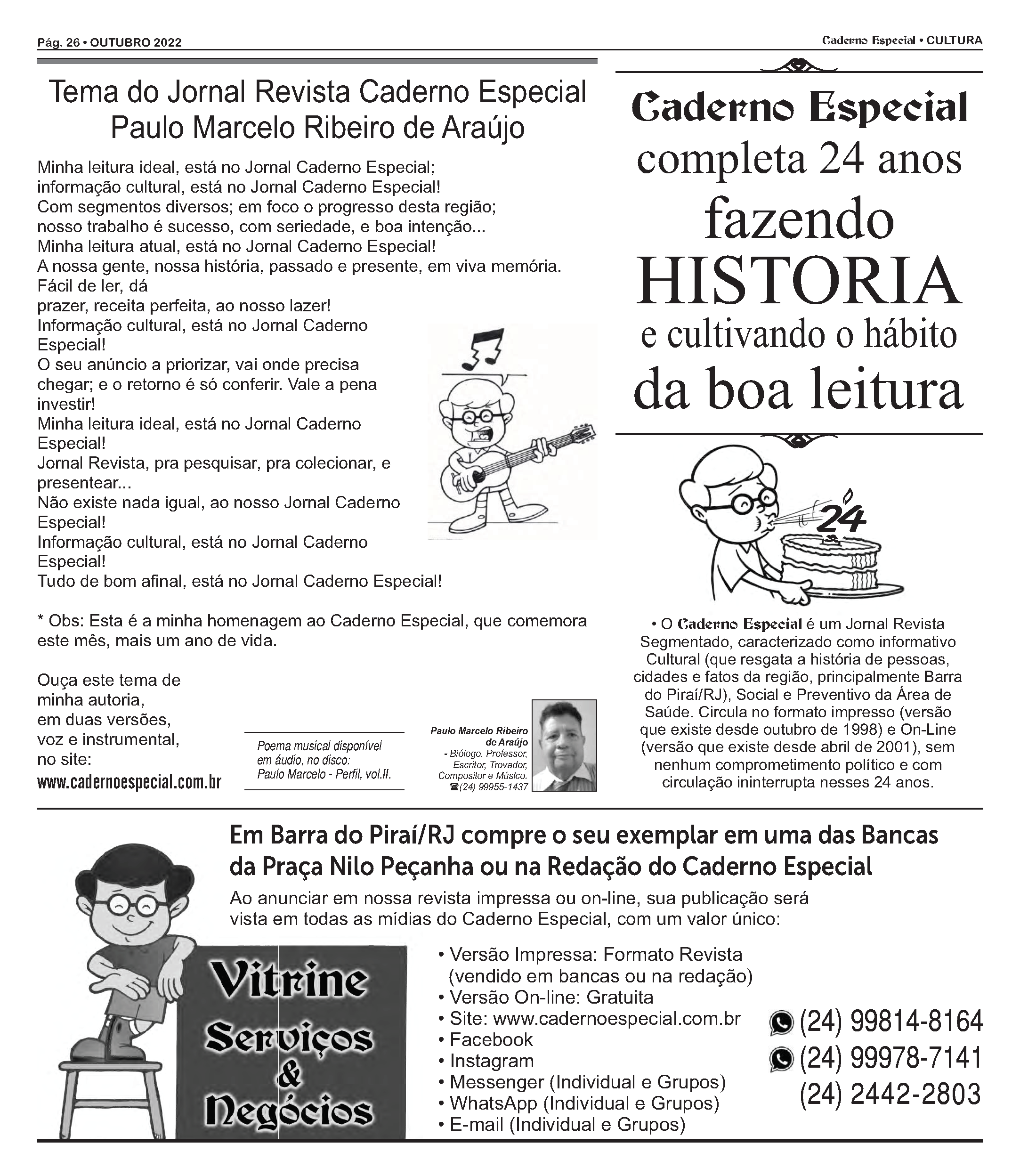 Pág. 26 • OUTUBRO 2022

Caderno Especial • CULTURA

Tema do Jornal Revista Caderno Especial
Paulo Marcelo Ribeiro de Araújo

Minha leitura ideal, está no Jornal Caderno Especial;
informação cultural, está no Jornal Caderno Especial!
Com segmentos diversos; em foco o progresso desta região;
nosso trabalho é sucesso, com seriedade, e boa intenção...
Minha leitura atual, está no Jornal Caderno Especial!
A nossa gente, nossa história, passado e presente, em viva memória.
Fácil de ler, dá
prazer, receita perfeita, ao nosso lazer!
Informação cultural, está no Jornal Caderno Especial!
O seu anúncio a priorizar, vai onde precisa chegar; e o retorno é só conferir. Vale a pena investir!
Minha leitura ideal, está no Jornal Caderno Especial!
Jornal Revista, pra pesquisar, pra colecionar, e presentear...
Não existe nada igual, ao nosso Jornal Caderno Especial!
Informação cultural, está no Jornal Caderno Especial!
Tudo de bom afinal, está no Jornal Caderno Especial!

* Obs: Esta é a minha homenagem ao Caderno Especial, que comemora este mês, mais um ano de vida.

Ouça este tema de minha autoria, em duas versões, voz e instrumental, no site:
www.cadernoespecial.com.br

Poema musical disponível em áudio, no disco: Paulo Marcelo - Perfil, vol.II.

Paulo Marcelo Ribeiro de Araújo - Biólogo, Professor, Escritor, Trovador, Compositor e Músico. ☎(24) 99955-1437

Caderno Especial
completa 24 anos
fazendo
HISTORIA
e cultivando o hábito
da boa leitura

24

• O Caderno Especial é um Jornal Revista Segmentado, caracterizado como informativo Cultural (que resgata a história de pessoas, cidades e fatos da região, principalmente Barra do Piraí/RJ), Social e Preventivo da Área de Saúde. Circula no formato impresso (versão que existe desde outubro de 1998) e On-Line (versão que existe desde abril de 2001), sem nenhum comprometimento político e com circulação ininterrupta nesses 24 anos.

Em Barra do Piraí/RJ compre o seu exemplar em uma das Bancas da Praça Nilo Peçanha ou na Redação do Caderno Especial
Ao anunciar em nossa revista impressa ou on-line, sua publicação será vista em todas as mídias do Caderno Especial, com um valor único:

Vitrine
Serviços
&
Negócios

• Versão Impressa: Formato Revista (vendido em bancas ou na redação)
• Versão On-line: Gratuita
• Site: www.cadernoespecial.com.br
• Facebook
• Instagram
• Messenger (Individual e Grupos)
• WhatsApp (Individual e Grupos)
• E-mail (Individual e Grupos)

(24) 99814-8164
(24) 99978-7141
(24) 2442-2803